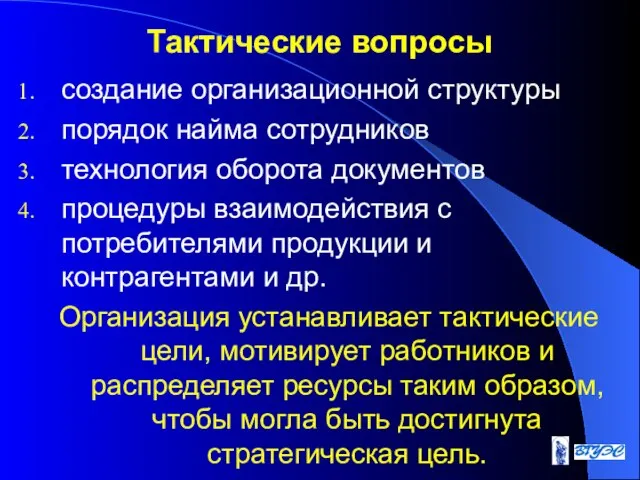 Тактические вопросы

1. создание организационной структуры
2. порядок найма сотрудников
3. технология оборота документов
4. процедуры взаимодействия с потребителями продукции и контрагентами и др.

Организация устанавливает тактические цели, мотивирует работников и распределяет ресурсы таким образом, чтобы могла быть достигнута стратегическая цель.

ВГУЭС